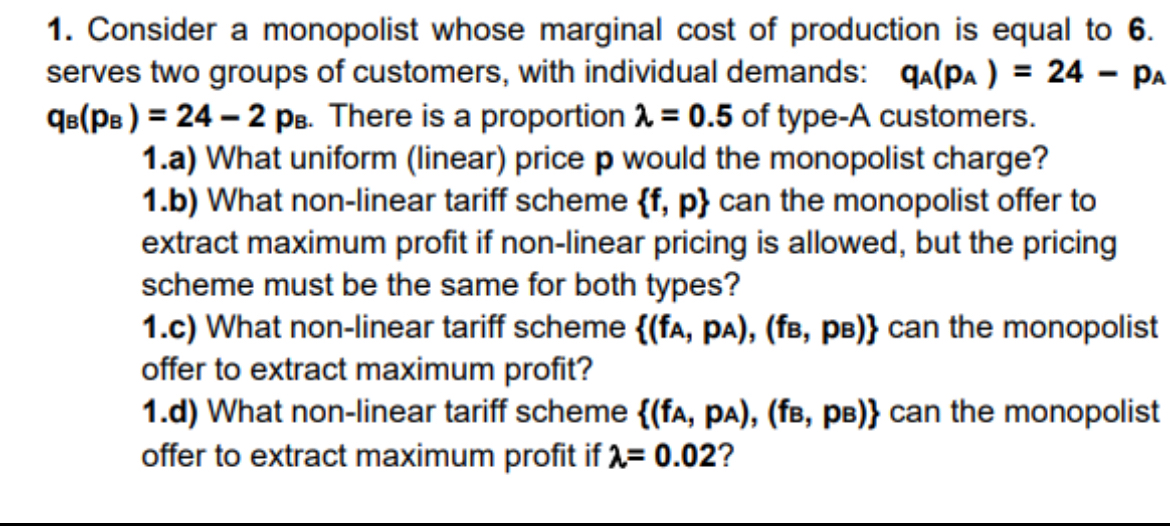 **1.** Consider a monopolist whose marginal cost of production is equal to **6**. serves two groups of customers, with individual demands: $q_A(p_A) = 24 - p_A$ $q_B(p_B) = 24 - 2\,p_B$. There is a proportion $\lambda = 0.5$ of type-A customers.

**1.a)** What uniform (linear) price **p** would the monopolist charge?

**1.b)** What non-linear tariff scheme **{f, p}** can the monopolist offer to extract maximum profit if non-linear pricing is allowed, but the pricing scheme must be the same for both types?

**1.c)** What non-linear tariff scheme $\{(f_A, p_A), (f_B, p_B)\}$ can the monopolist offer to extract maximum profit?

**1.d)** What non-linear tariff scheme $\{(f_A, p_A), (f_B, p_B)\}$ can the monopolist offer to extract maximum profit if $\lambda = 0.02$?